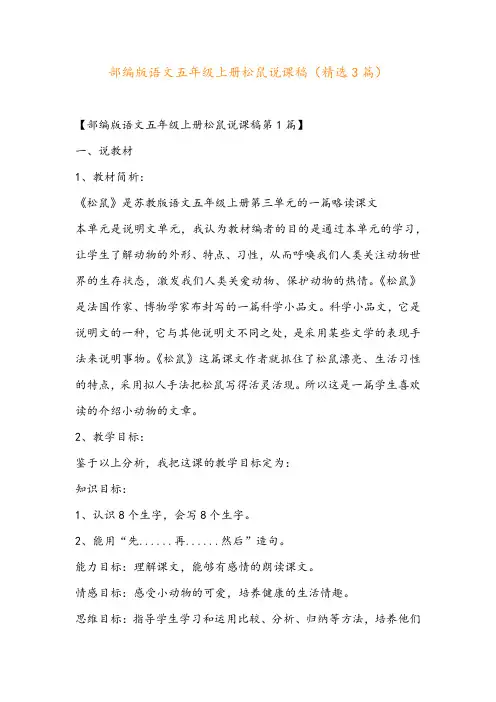 部编版语文五年级上册松鼠说课稿（精选3篇）

【部编版语文五年级上册松鼠说课稿第1篇】

一、说教材

1、教材简析：

《松鼠》是苏教版语文五年级上册第三单元的一篇略读课文

本单元是说明文单元，我认为教材编者的目的是通过本单元的学习，让学生了解动物的外形、特点、习性，从而呼唤我们人类关注动物世界的生存状态，激发我们人类关爱动物、保护动物的热情。《松鼠》是法国作家、博物学家布封写的一篇科学小品文。科学小品文，它是说明文的一种，它与其他说明文不同之处，是采用某些文学的表现手法来说明事物。《松鼠》这篇课文作者就抓住了松鼠漂亮、生活习性的特点，采用拟人手法把松鼠写得活灵活现。所以这是一篇学生喜欢读的介绍小动物的文章。

2、教学目标：

鉴于以上分析，我把这课的教学目标定为：

知识目标：

1、认识8个生字，会写8个生字。

2、能用“先......再......然后”造句。

能力目标：理解课文，能够有感情的朗读课文。

情感目标：感受小动物的可爱，培养健康的生活情趣。

思维目标：指导学生学习和运用比较、分析、归纳等方法，培养他们